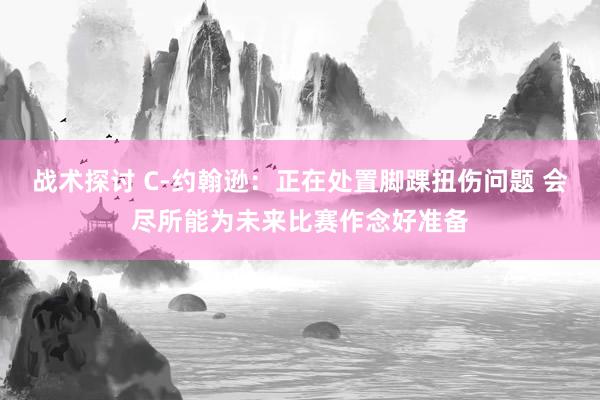 战术探讨 C-约翰逊：正在处置脚踝扭伤问题 会尽所能为未来比赛作念好准备